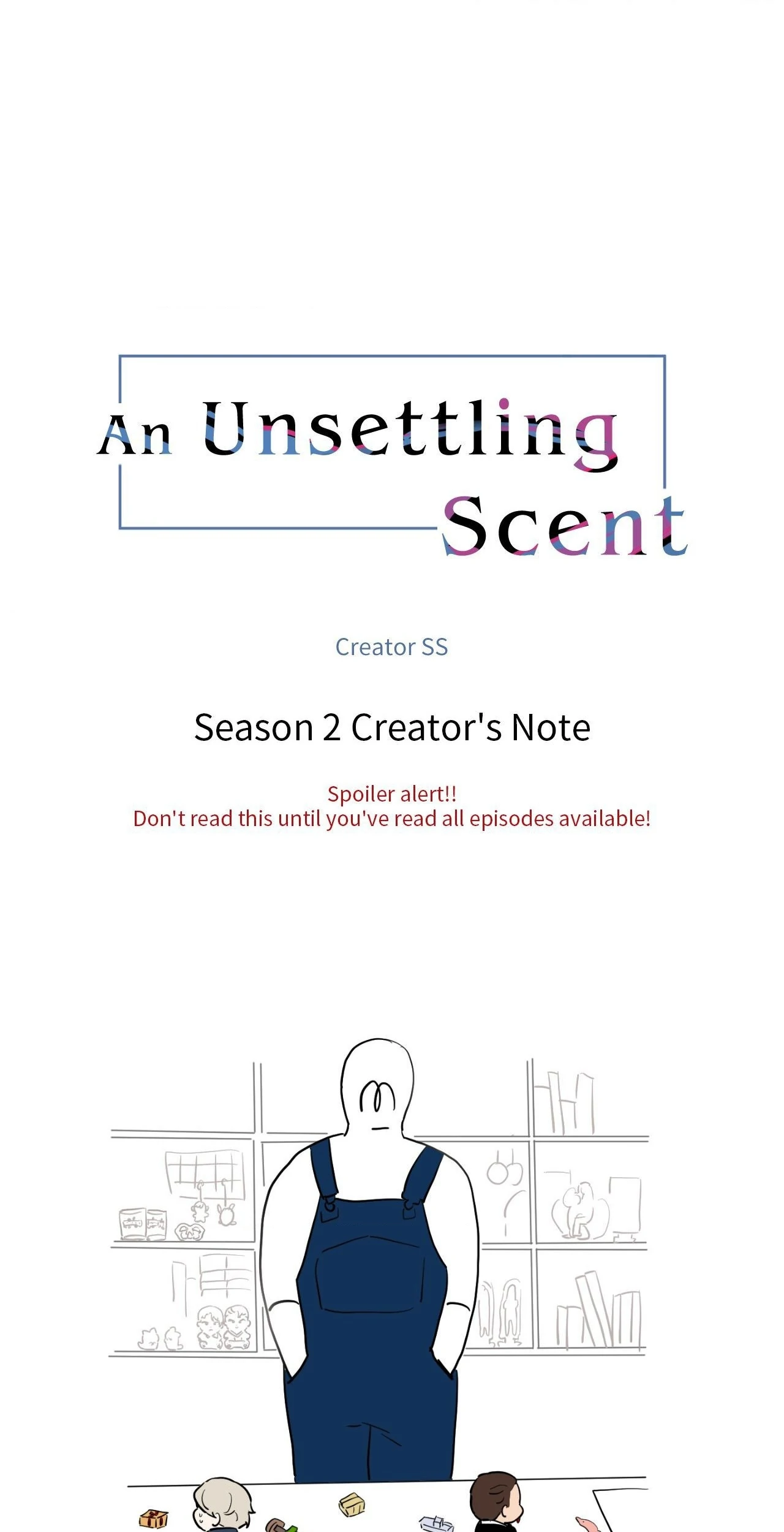 An Unsettling Scent

Creator SS

Season 2 Creator's Note

Spoiler alert!!
Don't read this until you've read all episodes available!